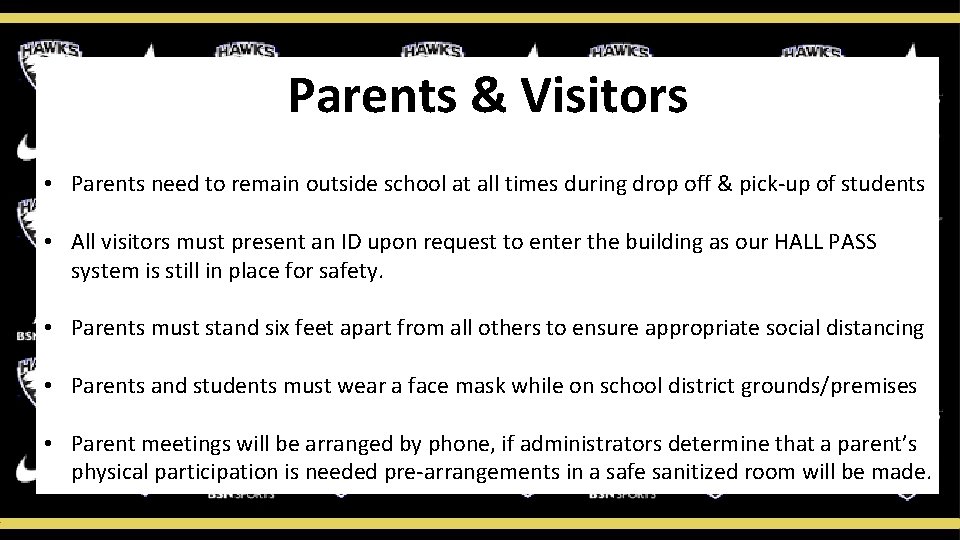 HAWKS HAWKS HAWKS HAWKS HAWKS

Parents & Visitors

• Parents need to remain outside school at all times during drop off & pick-up of students

• All visitors must present an ID upon request to enter the building as our HALL PASS system is still in place for safety.

• Parents must stand six feet apart from all others to ensure appropriate social distancing

• Parents and students must wear a face mask while on school district grounds/premises

• Parent meetings will be arranged by phone, if administrators determine that a parent's physical participation is needed pre-arrangements in a safe sanitized room will be made.

BSN SPORTS BSN SPORTS